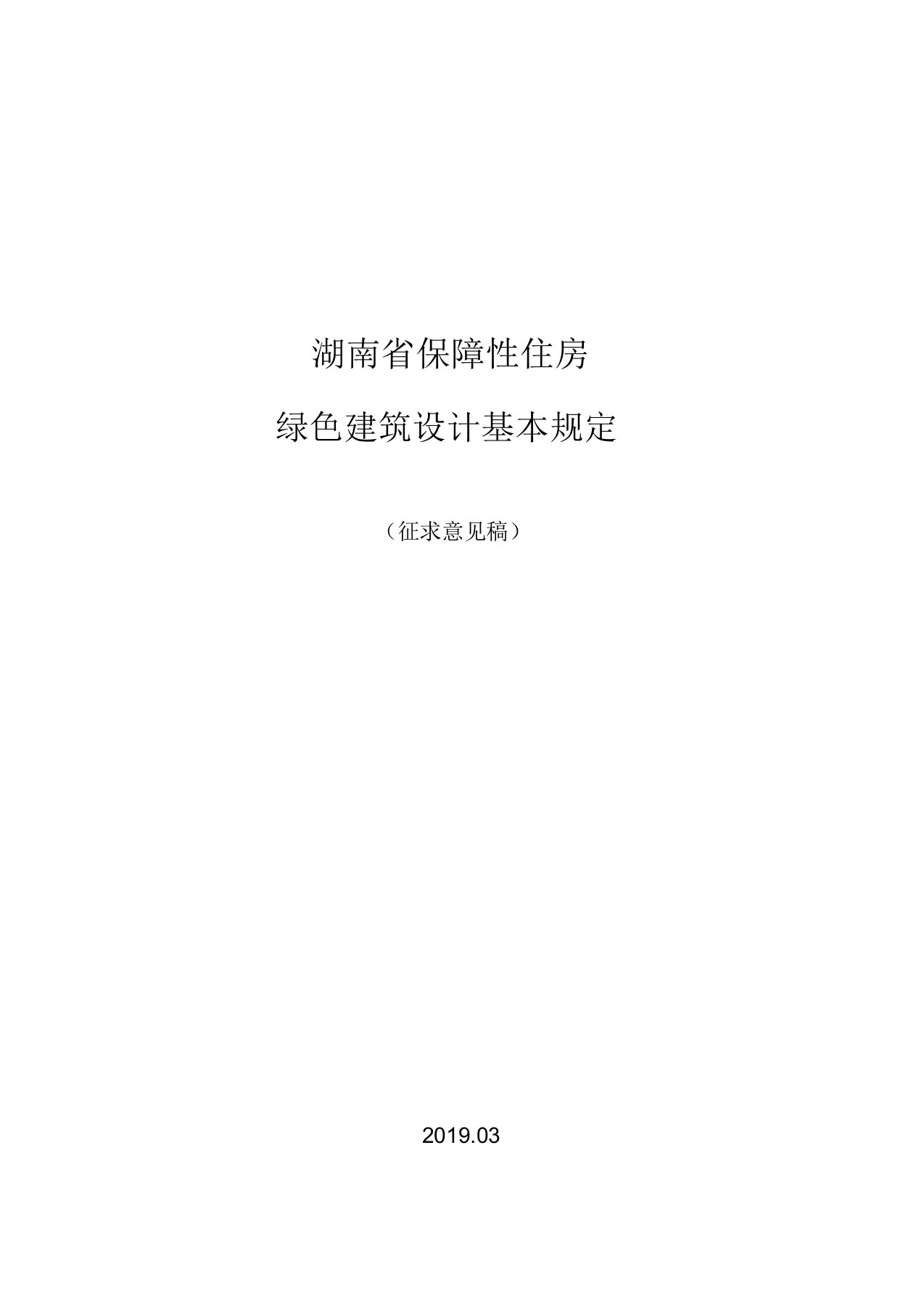 湖南省保障性住房

绿色建筑设计基本规定

（征求意见稿）

2019.03